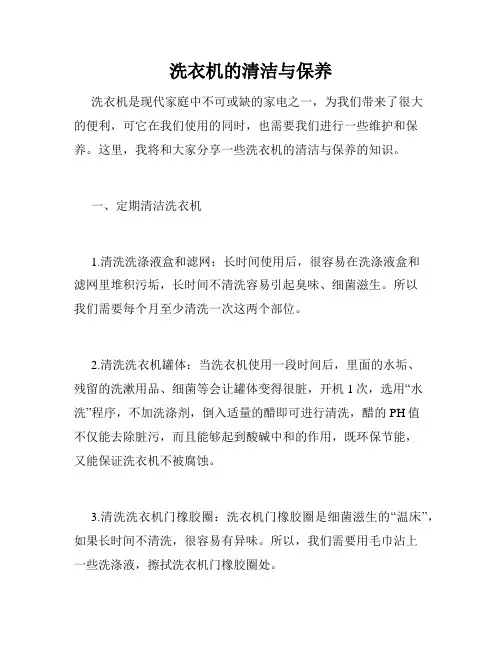 洗衣机的清洁与保养

洗衣机是现代家庭中不可或缺的家电之一，为我们带来了很大的便利，可它在我们使用的同时，也需要我们进行一些维护和保养。这里，我将和大家分享一些洗衣机的清洁与保养的知识。

一、定期清洁洗衣机

1.清洗洗涤液盒和滤网：长时间使用后，很容易在洗涤液盒和滤网里堆积污垢，长时间不清洗容易引起臭味、细菌滋生。所以我们需要每个月至少清洗一次这两个部位。

2.清洗洗衣机罐体：当洗衣机使用一段时间后，里面的水垢、残留的洗漱用品、细菌等会让罐体变得很脏，开机 1 次，选用“水洗”程序，不加洗涤剂，倒入适量的醋即可进行清洗，醋的 PH 值不仅能去除脏污，而且能够起到酸碱中和的作用，既环保节能，又能保证洗衣机不被腐蚀。

3.清洗洗衣机门橡胶圈：洗衣机门橡胶圈是细菌滋生的“温床”，如果长时间不清洗，很容易有异味。所以，我们需要用毛巾沾上一些洗涤液，擦拭洗衣机门橡胶圈处。